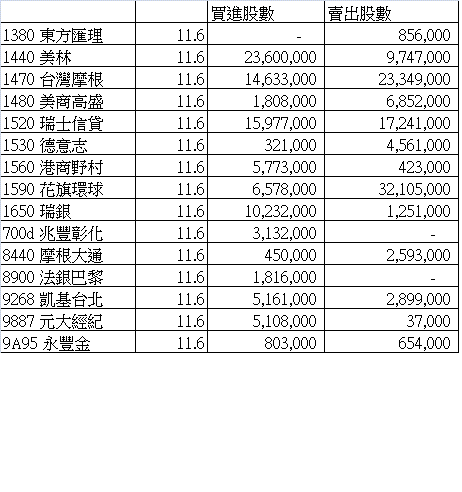 | | | 買進股數 | 賣出股數 |
|---|---|---|---|
| 1380 東方匯理 | 11.6 | - | 856,000 |
| 1440 美林 | 11.6 | 23,600,000 | 9,747,000 |
| 1470 台灣摩根 | 11.6 | 14,633,000 | 23,349,000 |
| 1480 美商高盛 | 11.6 | 1,808,000 | 6,852,000 |
| 1520 瑞士信貸 | 11.6 | 15,977,000 | 17,241,000 |
| 1530 德意志 | 11.6 | 321,000 | 4,561,000 |
| 1560 港商野村 | 11.6 | 5,773,000 | 423,000 |
| 1590 花旗環球 | 11.6 | 6,578,000 | 32,105,000 |
| 1650 瑞銀 | 11.6 | 10,232,000 | 1,251,000 |
| 700d 兆豐彰化 | 11.6 | 3,132,000 | - |
| 8440 摩根大通 | 11.6 | 450,000 | 2,593,000 |
| 8900 法銀巴黎 | 11.6 | 1,816,000 | - |
| 9268 凱基台北 | 11.6 | 5,161,000 | 2,899,000 |
| 9887 元大經紀 | 11.6 | 5,108,000 | 37,000 |
| 9A95 永豐金 | 11.6 | 803,000 | 654,000 |